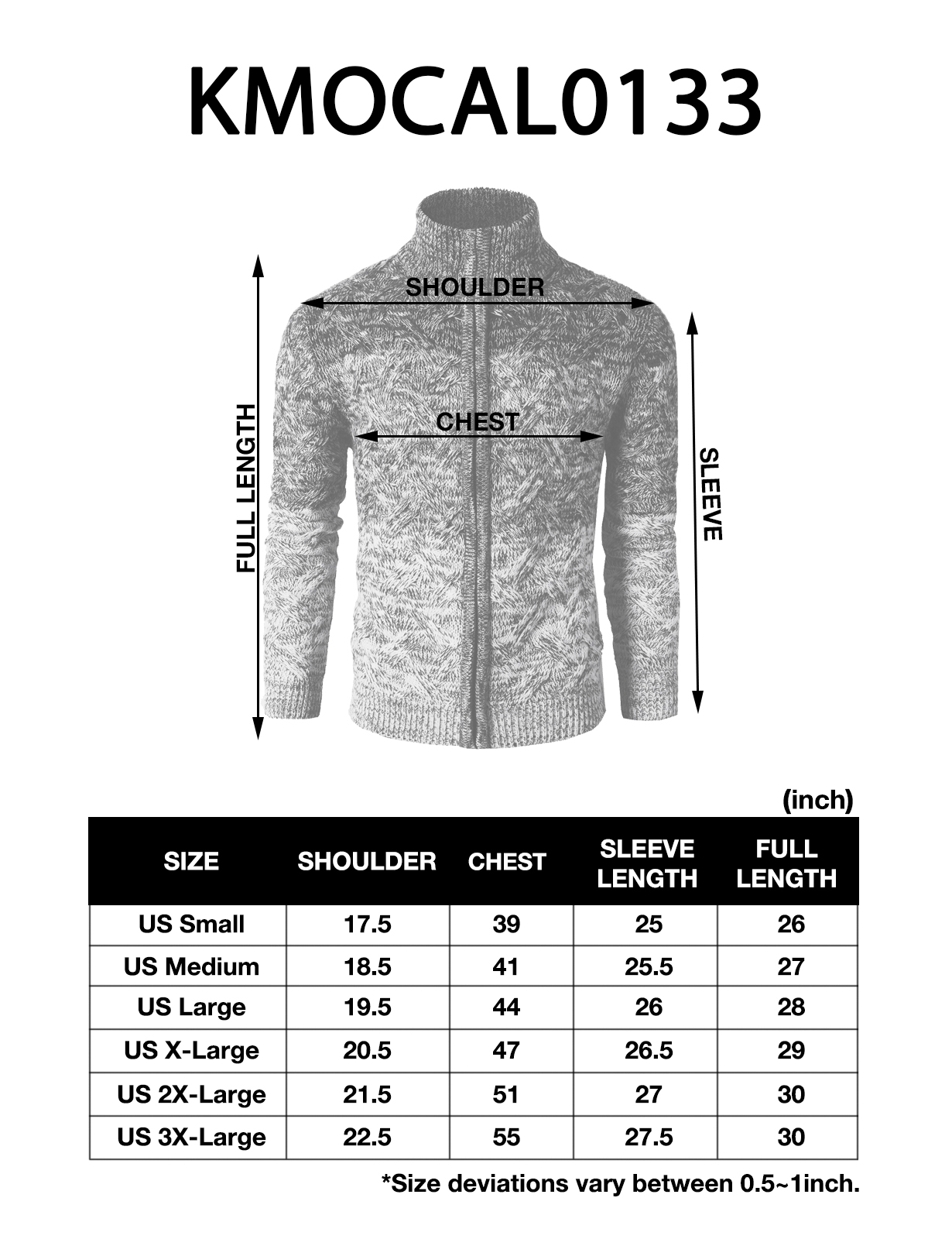 KMOCAL0133

SHOULDER

CHEST

FULL LENGTH

SLEEVE

(inch)

| SIZE | SHOULDER | CHEST | SLEEVE LENGTH | FULL LENGTH |
|---|---|---|---|---|
| US Small | 17.5 | 39 | 25 | 26 |
| US Medium | 18.5 | 41 | 25.5 | 27 |
| US Large | 19.5 | 44 | 26 | 28 |
| US X-Large | 20.5 | 47 | 26.5 | 29 |
| US 2X-Large | 21.5 | 51 | 27 | 30 |
| US 3X-Large | 22.5 | 55 | 27.5 | 30 |

*Size deviations vary between 0.5~1inch.